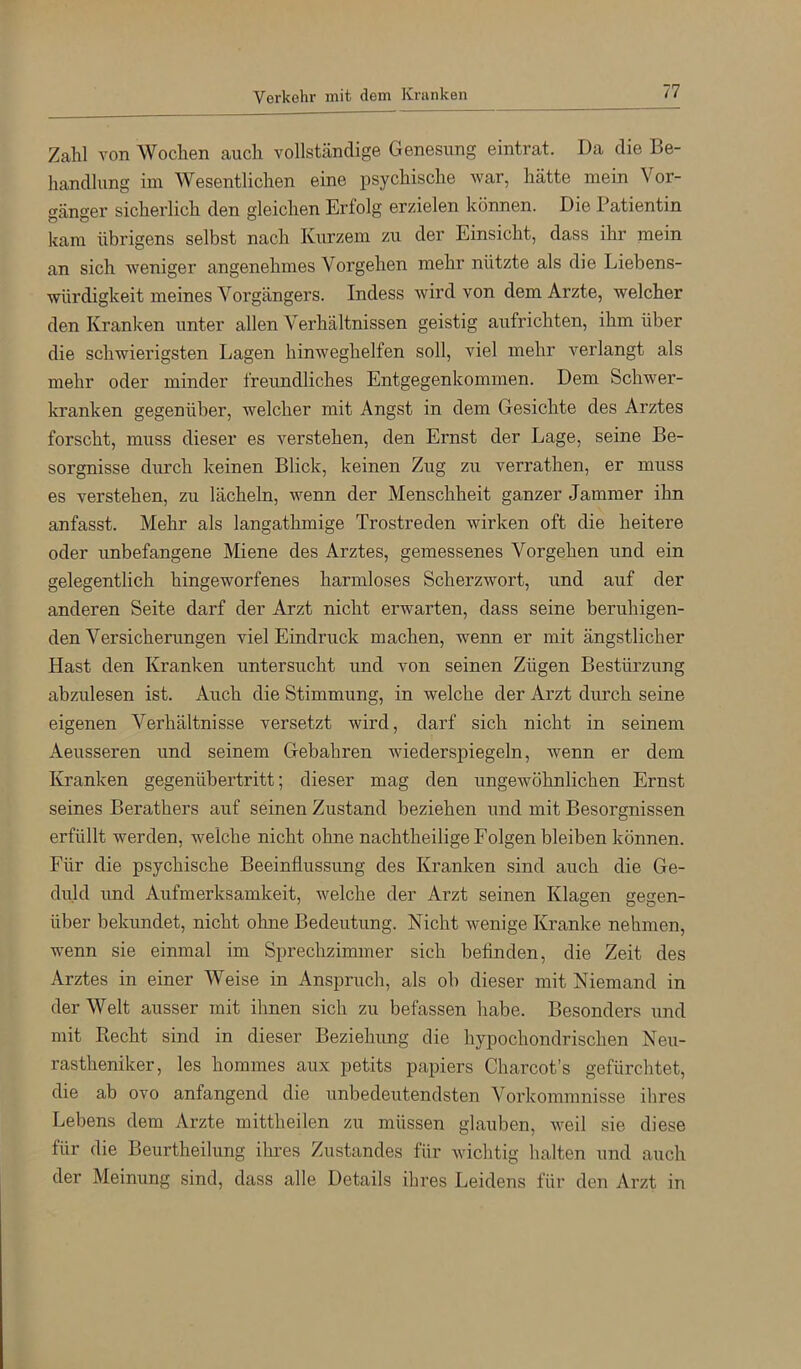 Verkehr mit dem Kranken

77

Zahl von Wochen auch vollständige Genesung eintrat. Da die Behandlung im Wesentlichen eine psychische war, hätte mein Vorgänger sicherlich den gleichen Erfolg erzielen können. Die Patientin kam übrigens selbst nach Kurzem zu der Einsicht, dass ihr mein an sich weniger angenehmes Vorgehen mehr nützte als die Liebenswürdigkeit meines Vorgängers. Indess wird von dem Arzte, welcher den Kranken unter allen Verhältnissen geistig aufrichten, ihm über die schwierigsten Lagen hinweghelfen soll, viel mehr verlangt als mehr oder minder freundliches Entgegenkommen. Dem Schwerkranken gegenüber, welcher mit Angst in dem Gesichte des Arztes forscht, muss dieser es verstehen, den Ernst der Lage, seine Besorgnisse durch keinen Blick, keinen Zug zu verrathen, er muss es verstehen, zu lächeln, wenn der Menschheit ganzer Jammer ihn anfasst. Mehr als langathmige Trostreden wirken oft die heitere oder unbefangene Miene des Arztes, gemessenes Vorgehen und ein gelegentlich hingeworfenes harmloses Scherzwort, und auf der anderen Seite darf der Arzt nicht erwarten, dass seine beruhigenden Versicherungen viel Eindruck machen, wenn er mit ängstlicher Hast den Kranken untersucht und von seinen Zügen Bestürzung abzulesen ist. Auch die Stimmung, in welche der Arzt durch seine eigenen Verhältnisse versetzt wird, darf sich nicht in seinem Aeusseren und seinem Gebahren wiederspiegeln, wenn er dem Kranken gegenübertritt; dieser mag den ungewöhnlichen Ernst seines Berathers auf seinen Zustand beziehen und mit Besorgnissen erfüllt werden, welche nicht ohne nachtheilige Folgen bleiben können. Für die psychische Beeinflussung des Kranken sind auch die Geduld und Aufmerksamkeit, welche der Arzt seinen Klagen gegenüber bekundet, nicht ohne Bedeutung. Nicht wenige Kranke nehmen, wenn sie einmal im Sprechzimmer sich befinden, die Zeit des Arztes in einer Weise in Anspruch, als ob dieser mit Niemand in der Welt ausser mit ihnen sich zu befassen habe. Besonders und mit Recht sind in dieser Beziehung die hypochondrischen Neurastheniker, les hommes aux petits papiers Charcot's gefürchtet, die ab ovo anfangend die unbedeutendsten Vorkommnisse ihres Lebens dem Arzte mittheilen zu müssen glauben, weil sie diese für die Beurtheilung ihres Zustandes für wichtig halten und auch der Meinung sind, dass alle Details ihres Leidens für den Arzt in